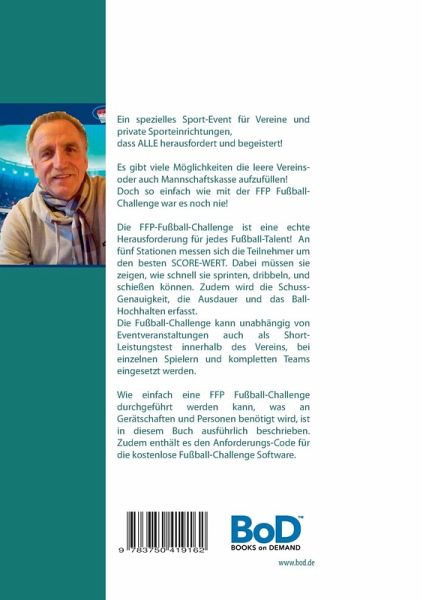 Ein spezielles Sport-Event für Vereine und private Sporteinrichtungen, dass ALLE herausfordert und begeistert!

Es gibt viele Möglichkeiten die leere Vereins- oder auch Mannschaftskasse aufzufüllen! Doch so einfach wie mit der FFP Fußball-Challenge war es noch nie!

Die FFP-Fußball-Challenge ist eine echte Herausforderung für jedes Fußball-Talent! An fünf Stationen messen sich die Teilnehmer um den besten SCORE-WERT. Dabei müssen sie zeigen, wie schnell sie sprinten, dribbeln, und schießen können. Zudem wird die Schuss-Genauigkeit, die Ausdauer und das Ball-Hochhalten erfasst.
Die Fußball-Challenge kann unabhängig von Eventveranstaltungen auch als Short-Leistungstest innerhalb des Vereins, bei einzelnen Spielern und kompletten Teams eingesetzt werden.

Wie einfach eine FFP Fußball-Challenge durchgeführt werden kann, was an Gerätschaften und Personen benötigt wird, ist in diesem Buch ausführlich beschrieben. Zudem enthält es den Anforderungs-Code für die kostenlose Fußball-Challenge Software.

9 783750 419162

BoD™
BOOKS on DEMAND

www.bod.de